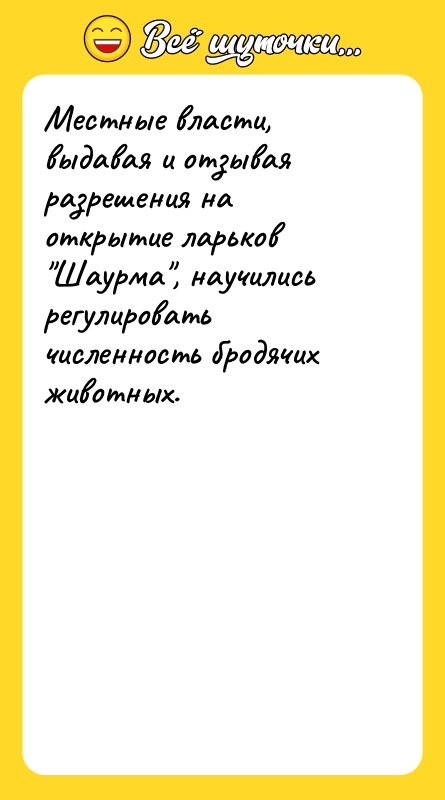 Всё шуточки...

Местные власти, выдавая и отзывая разрешения на открытие ларьков "Шаурма", научились регулировать численность бродячих животных.